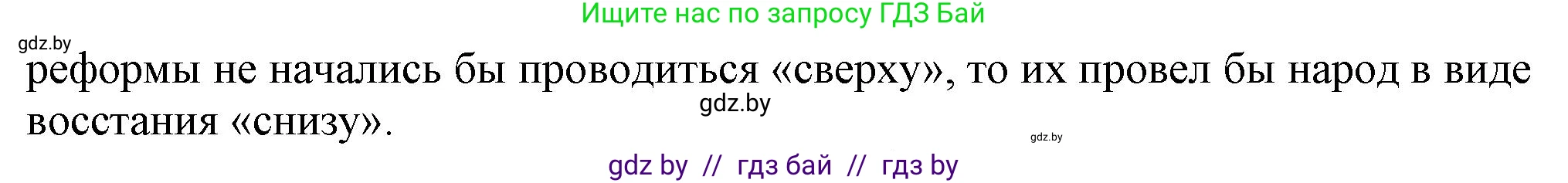 Ищите нас по запросу ГДЗ Бай

gdz.by

реформы не начались бы проводиться «сверху», то их провел бы народ в виде восстания «снизу».

gdz.by

gdz.by

gdz by // гдз бай // гдз by